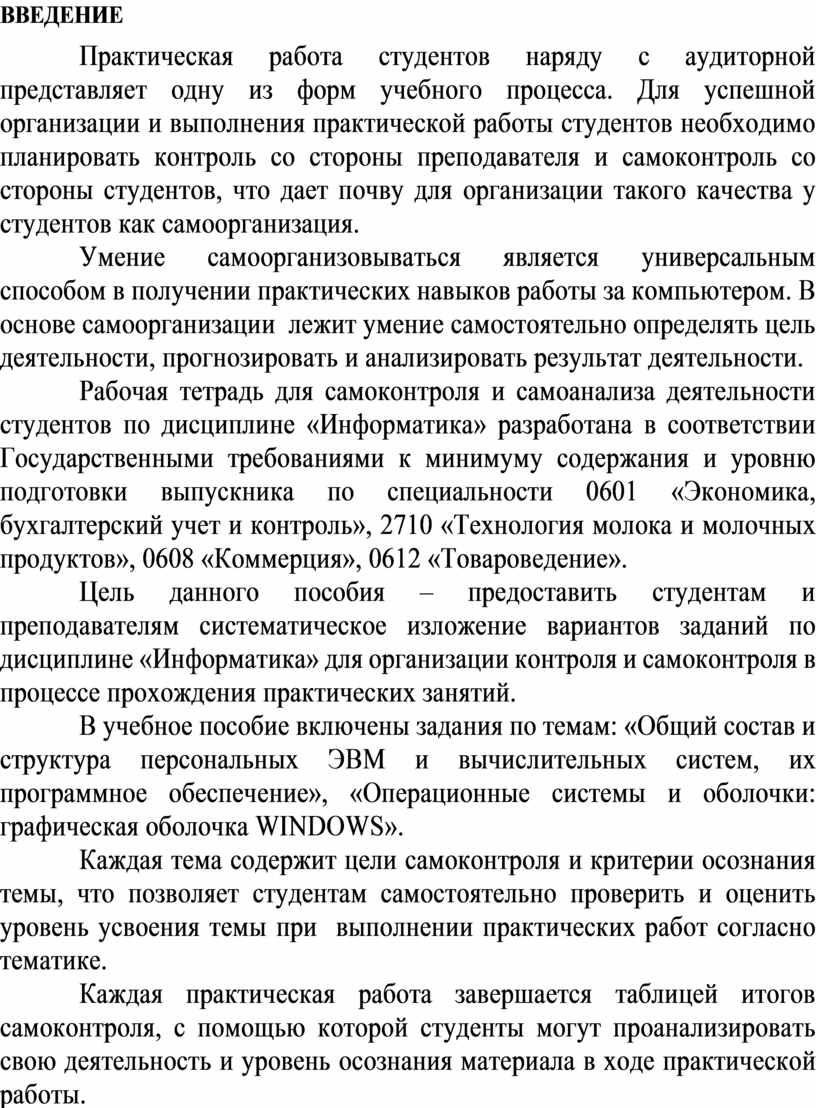 ВВЕДЕНИЕ

Практическая работа студентов наряду с аудиторной представляет одну из форм учебного процесса. Для успешной организации и выполнения практической работы студентов необходимо планировать контроль со стороны преподавателя и самоконтроль со стороны студентов, что дает почву для организации такого качества у студентов как самоорганизация.

Умение самоорганизовываться является универсальным способом в получении практических навыков работы за компьютером. В основе самоорганизации лежит умение самостоятельно определять цель деятельности, прогнозировать и анализировать результат деятельности.

Рабочая тетрадь для самоконтроля и самоанализа деятельности студентов по дисциплине «Информатика» разработана в соответствии Государственными требованиями к минимуму содержания и уровню подготовки выпускника по специальности 0601 «Экономика, бухгалтерский учет и контроль», 2710 «Технология молока и молочных продуктов», 0608 «Коммерция», 0612 «Товароведение».

Цель данного пособия – предоставить студентам и преподавателям систематическое изложение вариантов заданий по дисциплине «Информатика» для организации контроля и самоконтроля в процессе прохождения практических занятий.

В учебное пособие включены задания по темам: «Общий состав и структура персональных ЭВМ и вычислительных систем, их программное обеспечение», «Операционные системы и оболочки: графическая оболочка WINDOWS».

Каждая тема содержит цели самоконтроля и критерии осознания темы, что позволяет студентам самостоятельно проверить и оценить уровень усвоения темы при выполнении практических работ согласно тематике.

Каждая практическая работа завершается таблицей итогов самоконтроля, с помощью которой студенты могут проанализировать свою деятельность и уровень осознания материала в ходе практической работы.